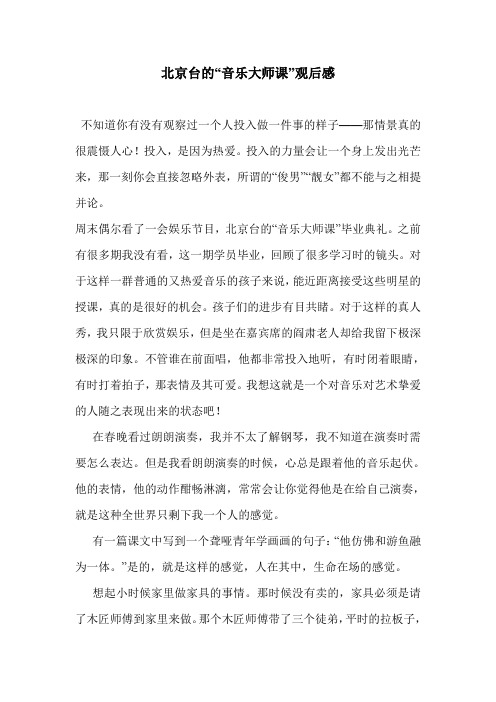 北京台的“音乐大师课”观后感

不知道你有没有观察过一个人投入做一件事的样子——那情景真的很震慑人心！投入，是因为热爱。投入的力量会让一个身上发出光芒来，那一刻你会直接忽略外表，所谓的“俊男”“靓女”都不能与之相提并论。

周末偶尔看了一会娱乐节目，北京台的“音乐大师课”毕业典礼。之前有很多期我没有看，这一期学员毕业，回顾了很多学习时的镜头。对于这样一群普通的又热爱音乐的孩子来说，能近距离接受这些明星的授课，真的是很好的机会。孩子们的进步有目共睹。对于这样的真人秀，我只限于欣赏娱乐，但是坐在嘉宾席的阎肃老人却给我留下极深极深的印象。不管谁在前面唱，他都非常投入地听，有时闭着眼睛，有时打着拍子，那表情及其可爱。我想这就是一个对音乐对艺术挚爱的人随之表现出来的状态吧！

在春晚看过朗朗演奏，我并不太了解钢琴，我不知道在演奏时需要怎么表达。但是我看朗朗演奏的时候，心总是跟着他的音乐起伏。他的表情，他的动作酣畅淋漓，常常会让你觉得他是在给自己演奏，就是这种全世界只剩下我一个人的感觉。

有一篇课文中写到一个聋哑青年学画画的句子：“他仿佛和游鱼融为一体。”是的，就是这样的感觉，人在其中，生命在场的感觉。

想起小时候家里做家具的事情。那时候没有卖的，家具必须是请了木匠师傅到家里来做。那个木匠师傅带了三个徒弟，平时的拉板子，